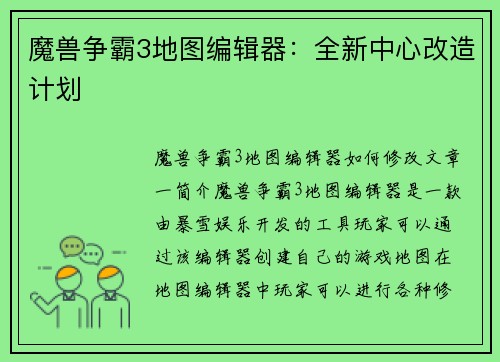 魔兽争霸3地图编辑器：全新中心改造计划

魔兽争霸3地图编辑器如何修改文章一简介魔兽争霸3地图编辑器是一款由暴雪娱乐开发的工具玩家可以通过该编辑器创建自己的游戏地图在地图编辑器中玩家可以进行各种修